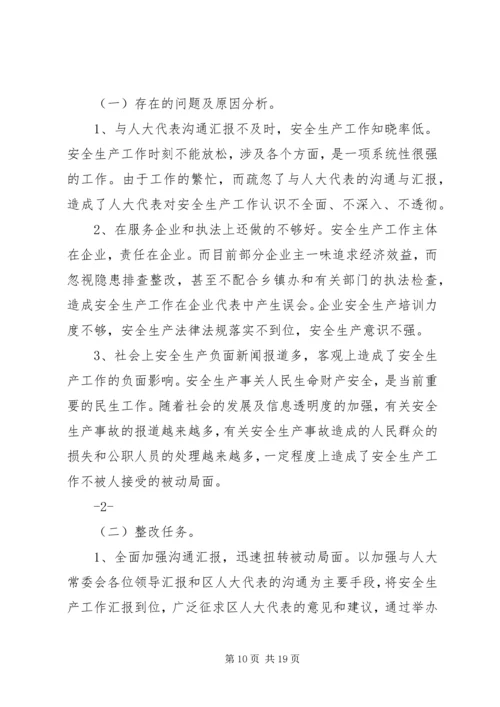 （一）存在的问题及原因分析。

1、与人大代表沟通汇报不及时，安全生产工作知晓率低。安全生产工作时刻不能放松，涉及各个方面，是一项系统性很强的工作。由于工作的繁忙，而疏忽了与人大代表的沟通与汇报，造成了人大代表对安全生产工作认识不全面、不深入、不透彻。

2、在服务企业和执法上还做的不够好。安全生产工作主体在企业，责任在企业。而目前部分企业主一味追求经济效益，而忽视隐患排查整改，甚至不配合乡镇办和有关部门的执法检查，造成安全生产工作在企业代表中产生误会。企业安全生产培训力度不够，安全生产法律法规落实不到位，安全生产意识不强。

3、社会上安全生产负面新闻报道多，客观上造成了安全生产工作的负面影响。安全生产事关人民生命财产安全，是当前重要的民生工作。随着社会的发展及信息透明度的加强，有关安全生产事故的报道越来越多，有关安全生产事故造成的人民群众的损失和公职人员的处理越来越多，一定程度上造成了安全生产工作不被人接受的被动局面。

-2-

（二）整改任务。

1、全面加强沟通汇报，迅速扭转被动局面。以加强与人大常委会各位领导汇报和区人大代表的沟通为主要手段，将安全生产工作汇报到位，广泛征求区人大代表的意见和建议，通过举办

第 10 页 共 19 页